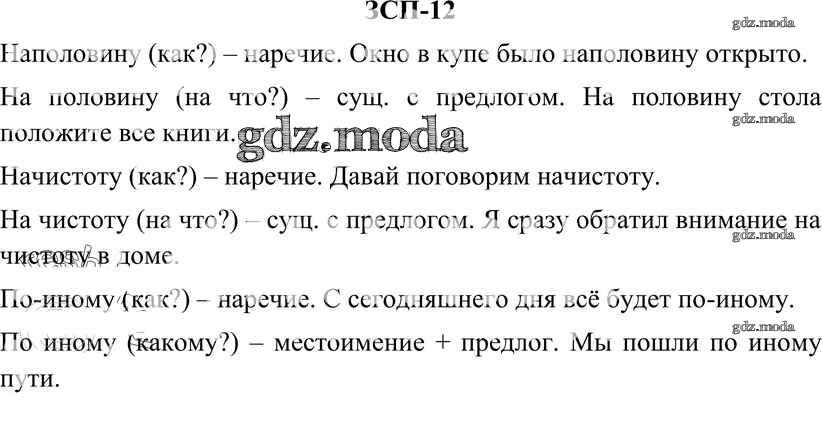 ЗСП-12

Наполовину (как?) – наречие. Окно в купе было наполовину открыто.

На половину (на что?) – сущ. с предлогом. На половину стола положите все книги.

Начистоту (как?) – наречие. Давай поговорим начистоту.

На чистоту (на что?) – сущ. с предлогом. Я сразу обратил внимание на чистоту в доме.

По-иному (как?) – наречие. С сегодняшнего дня всё будет по-иному.

По иному (какому?) – местоимение + предлог. Мы пошли по иному пути.

gdz.moda